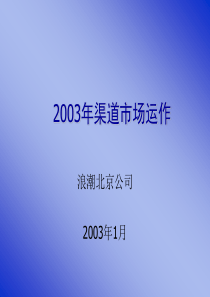 2003年渠道市场运作

浪潮北京公司

2003年1月